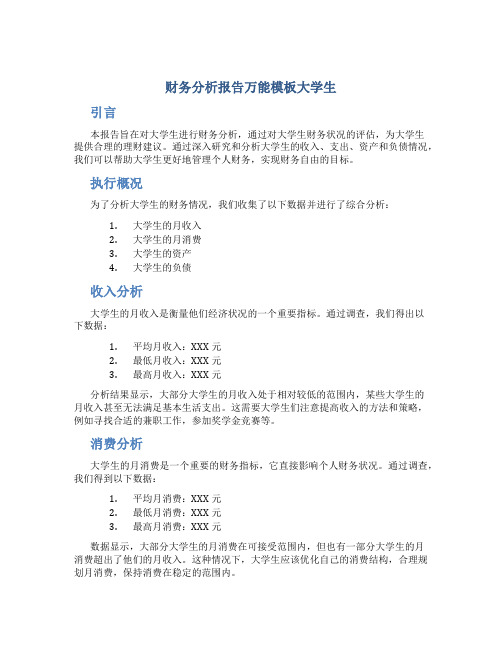 财务分析报告万能模板大学生

引言

本报告旨在对大学生进行财务分析，通过对大学生财务状况的评估，为大学生提供合理的理财建议。通过深入研究和分析大学生的收入、支出、资产和负债情况，我们可以帮助大学生更好地管理个人财务，实现财务自由的目标。

执行概况

为了分析大学生的财务情况，我们收集了以下数据并进行了综合分析：

1. 大学生的月收入
2. 大学生的月消费
3. 大学生的资产
4. 大学生的负债

收入分析

大学生的月收入是衡量他们经济状况的一个重要指标。通过调查，我们得出以下数据：

1. 平均月收入：XXX 元
2. 最低月收入：XXX 元
3. 最高月收入：XXX 元

分析结果显示，大部分大学生的月收入处于相对较低的范围内，某些大学生的月收入甚至无法满足基本生活支出。这需要大学生们注意提高收入的方法和策略，例如寻找合适的兼职工作，参加奖学金竞赛等。

消费分析

大学生的月消费是一个重要的财务指标，它直接影响个人财务状况。通过调查，我们得到以下数据：

1. 平均月消费：XXX 元
2. 最低月消费：XXX 元
3. 最高月消费：XXX 元

数据显示，大部分大学生的月消费在可接受范围内，但也有一部分大学生的月消费超出了他们的月收入。这种情况下，大学生应该优化自己的消费结构，合理规划月消费，保持消费在稳定的范围内。